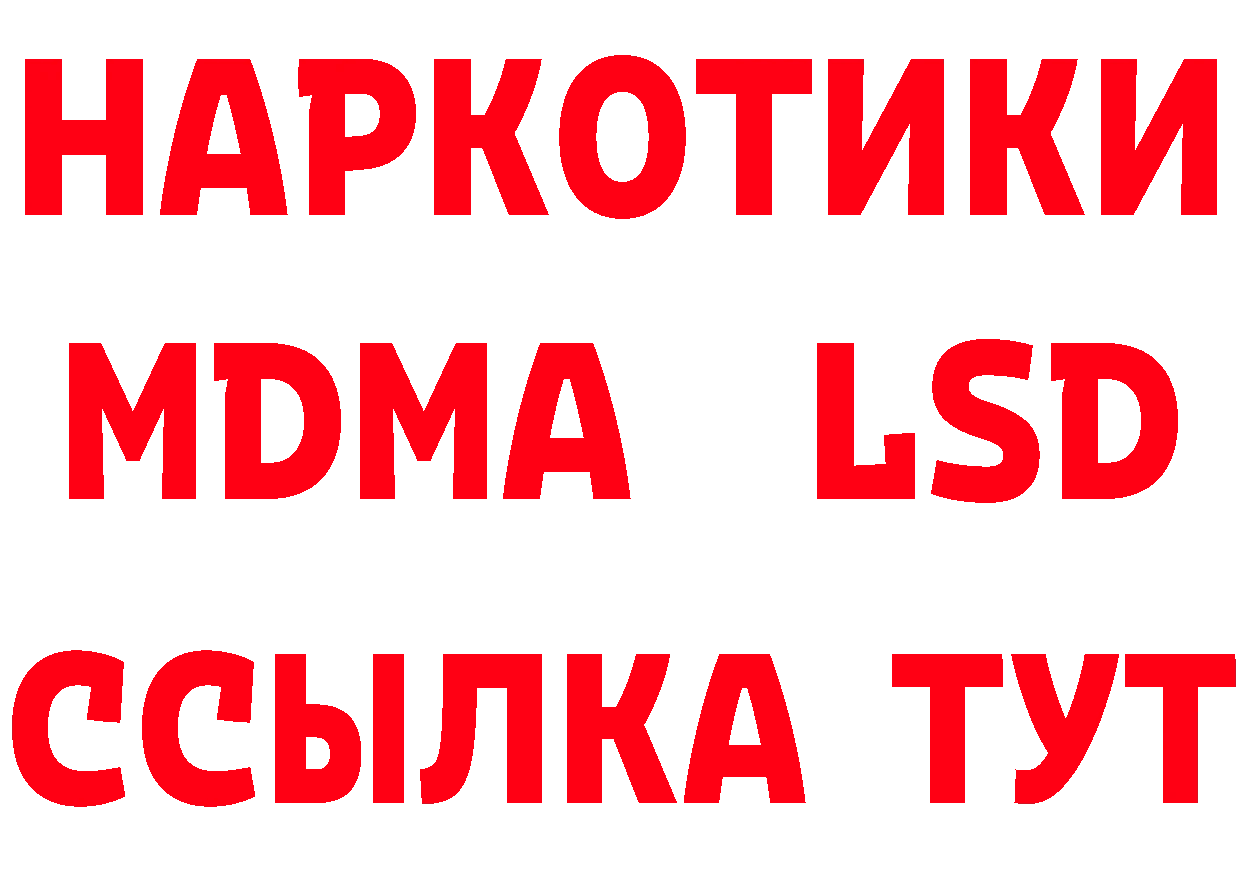 НАРКОТИКИ
MDMA LSD
ССЫЛКА ТУТ